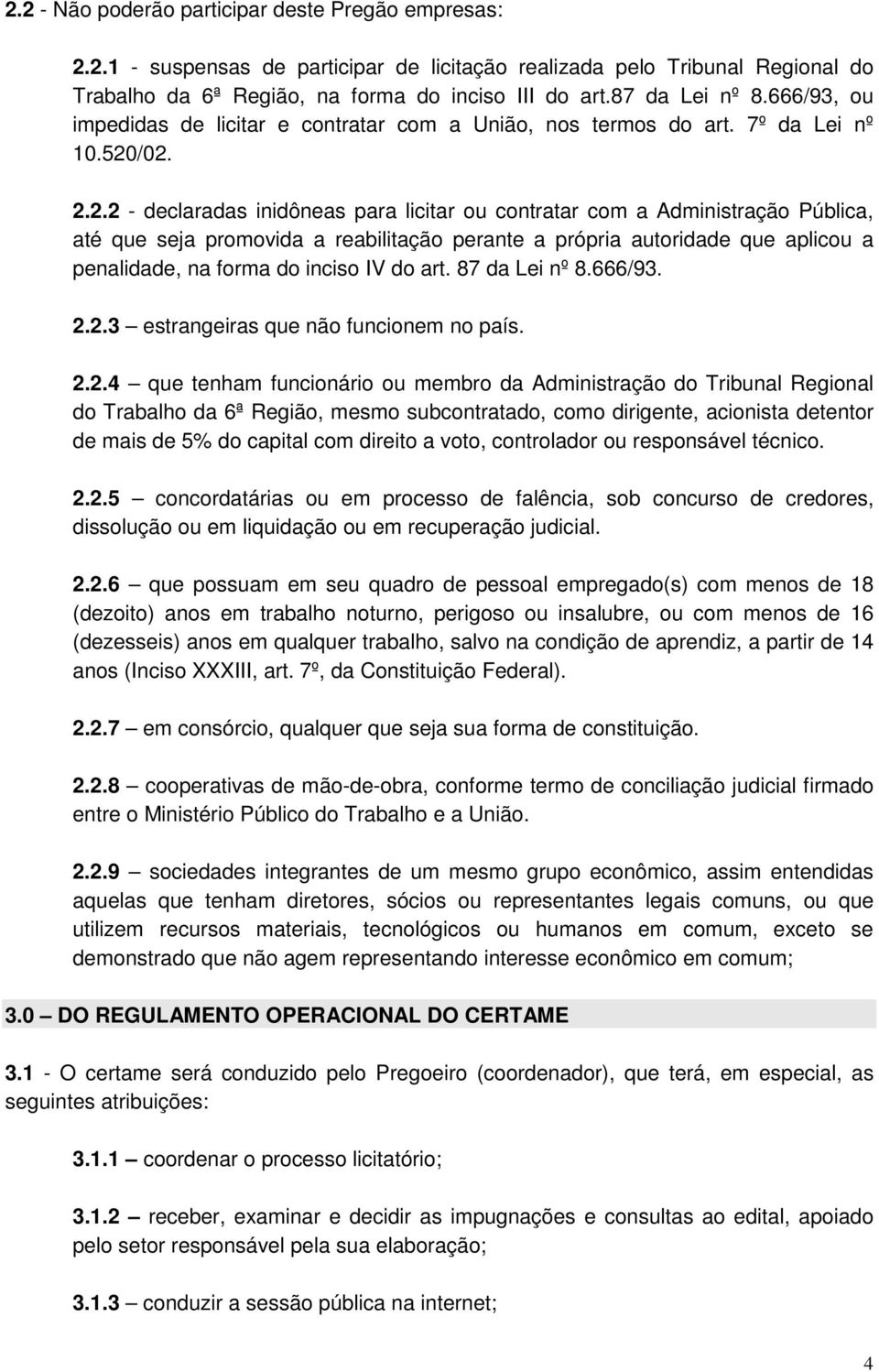 2.2 - Não poderão participar deste Pregão empresas:

2.2.1 - suspensas de participar de licitação realizada pelo Tribunal Regional do Trabalho da 6ª Região, na forma do inciso III do art.87 da Lei nº 8.666/93, ou impedidas de licitar e contratar com a União, nos termos do art. 7º da Lei nº 10.520/02.

2.2.2 - declaradas inidôneas para licitar ou contratar com a Administração Pública, até que seja promovida a reabilitação perante a própria autoridade que aplicou a penalidade, na forma do inciso IV do art. 87 da Lei nº 8.666/93.

2.2.3 – estrangeiras que não funcionem no país.

2.2.4 – que tenham funcionário ou membro da Administração do Tribunal Regional do Trabalho da 6ª Região, mesmo subcontratado, como dirigente, acionista detentor de mais de 5% do capital com direito a voto, controlador ou responsável técnico.

2.2.5 – concordatárias ou em processo de falência, sob concurso de credores, dissolução ou em liquidação ou em recuperação judicial.

2.2.6 – que possuam em seu quadro de pessoal empregado(s) com menos de 18 (dezoito) anos em trabalho noturno, perigoso ou insalubre, ou com menos de 16 (dezesseis) anos em qualquer trabalho, salvo na condição de aprendiz, a partir de 14 anos (Inciso XXXIII, art. 7º, da Constituição Federal).

2.2.7 – em consórcio, qualquer que seja sua forma de constituição.

2.2.8 – cooperativas de mão-de-obra, conforme termo de conciliação judicial firmado entre o Ministério Público do Trabalho e a União.

2.2.9 – sociedades integrantes de um mesmo grupo econômico, assim entendidas aquelas que tenham diretores, sócios ou representantes legais comuns, ou que utilizem recursos materiais, tecnológicos ou humanos em comum, exceto se demonstrado que não agem representando interesse econômico em comum;

3.0 – DO REGULAMENTO OPERACIONAL DO CERTAME

3.1 - O certame será conduzido pelo Pregoeiro (coordenador), que terá, em especial, as seguintes atribuições:

3.1.1 – coordenar o processo licitatório;

3.1.2 – receber, examinar e decidir as impugnações e consultas ao edital, apoiado pelo setor responsável pela sua elaboração;

3.1.3 – conduzir a sessão pública na internet;

4